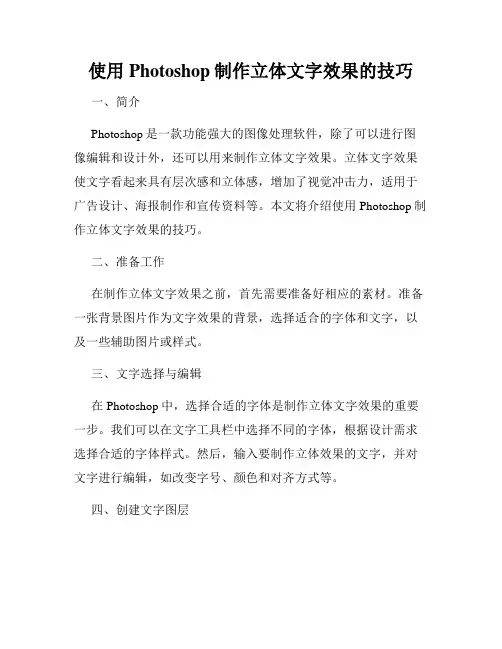 使用 Photoshop 制作立体文字效果的技巧

一、简介

Photoshop 是一款功能强大的图像处理软件，除了可以进行图像编辑和设计外，还可以用来制作立体文字效果。立体文字效果使文字看起来具有层次感和立体感，增加了视觉冲击力，适用于广告设计、海报制作和宣传资料等。本文将介绍使用 Photoshop 制作立体文字效果的技巧。

二、准备工作

在制作立体文字效果之前，首先需要准备好相应的素材。准备一张背景图片作为文字效果的背景，选择适合的字体和文字，以及一些辅助图片或样式。

三、文字选择与编辑

在 Photoshop 中，选择合适的字体是制作立体文字效果的重要一步。我们可以在文字工具栏中选择不同的字体，根据设计需求选择合适的字体样式。然后，输入要制作立体效果的文字，并对文字进行编辑，如改变字号、颜色和对齐方式等。

四、创建文字图层